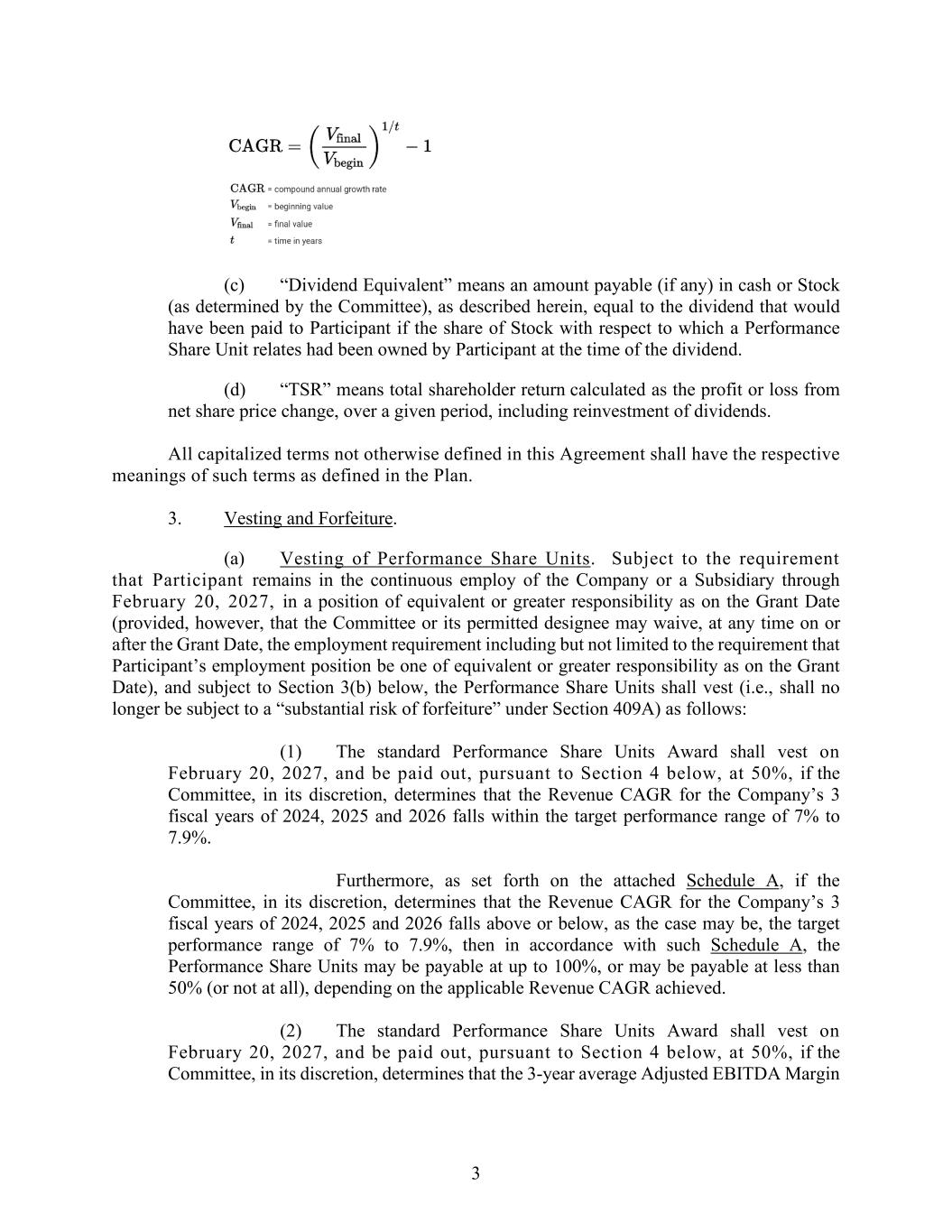 $\text{CAGR} = \left(\frac{V_{\text{final}}}{V_{\text{begin}}}\right)^{1/t} - 1$

$\text{CAGR}$ = compound annual growth rate
$V_{\text{begin}}$ = beginning value
$V_{\text{final}}$ = final value
$t$ = time in years

(c) “Dividend Equivalent” means an amount payable (if any) in cash or Stock (as determined by the Committee), as described herein, equal to the dividend that would have been paid to Participant if the share of Stock with respect to which a Performance Share Unit relates had been owned by Participant at the time of the dividend.

(d) “TSR” means total shareholder return calculated as the profit or loss from net share price change, over a given period, including reinvestment of dividends.

All capitalized terms not otherwise defined in this Agreement shall have the respective meanings of such terms as defined in the Plan.

3. Vesting and Forfeiture.

(a) Vesting of Performance Share Units. Subject to the requirement that Participant remains in the continuous employ of the Company or a Subsidiary through February 20, 2027, in a position of equivalent or greater responsibility as on the Grant Date (provided, however, that the Committee or its permitted designee may waive, at any time on or after the Grant Date, the employment requirement including but not limited to the requirement that Participant’s employment position be one of equivalent or greater responsibility as on the Grant Date), and subject to Section 3(b) below, the Performance Share Units shall vest (i.e., shall no longer be subject to a “substantial risk of forfeiture” under Section 409A) as follows:

(1) The standard Performance Share Units Award shall vest on February 20, 2027, and be paid out, pursuant to Section 4 below, at 50%, if the Committee, in its discretion, determines that the Revenue CAGR for the Company’s 3 fiscal years of 2024, 2025 and 2026 falls within the target performance range of 7% to 7.9%.

Furthermore, as set forth on the attached Schedule A, if the Committee, in its discretion, determines that the Revenue CAGR for the Company’s 3 fiscal years of 2024, 2025 and 2026 falls above or below, as the case may be, the target performance range of 7% to 7.9%, then in accordance with such Schedule A, the Performance Share Units may be payable at up to 100%, or may be payable at less than 50% (or not at all), depending on the applicable Revenue CAGR achieved.

(2) The standard Performance Share Units Award shall vest on February 20, 2027, and be paid out, pursuant to Section 4 below, at 50%, if the Committee, in its discretion, determines that the 3-year average Adjusted EBITDA Margin

3